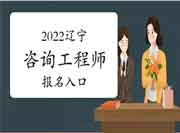 2022辽宁
咨询工程师
报名入口